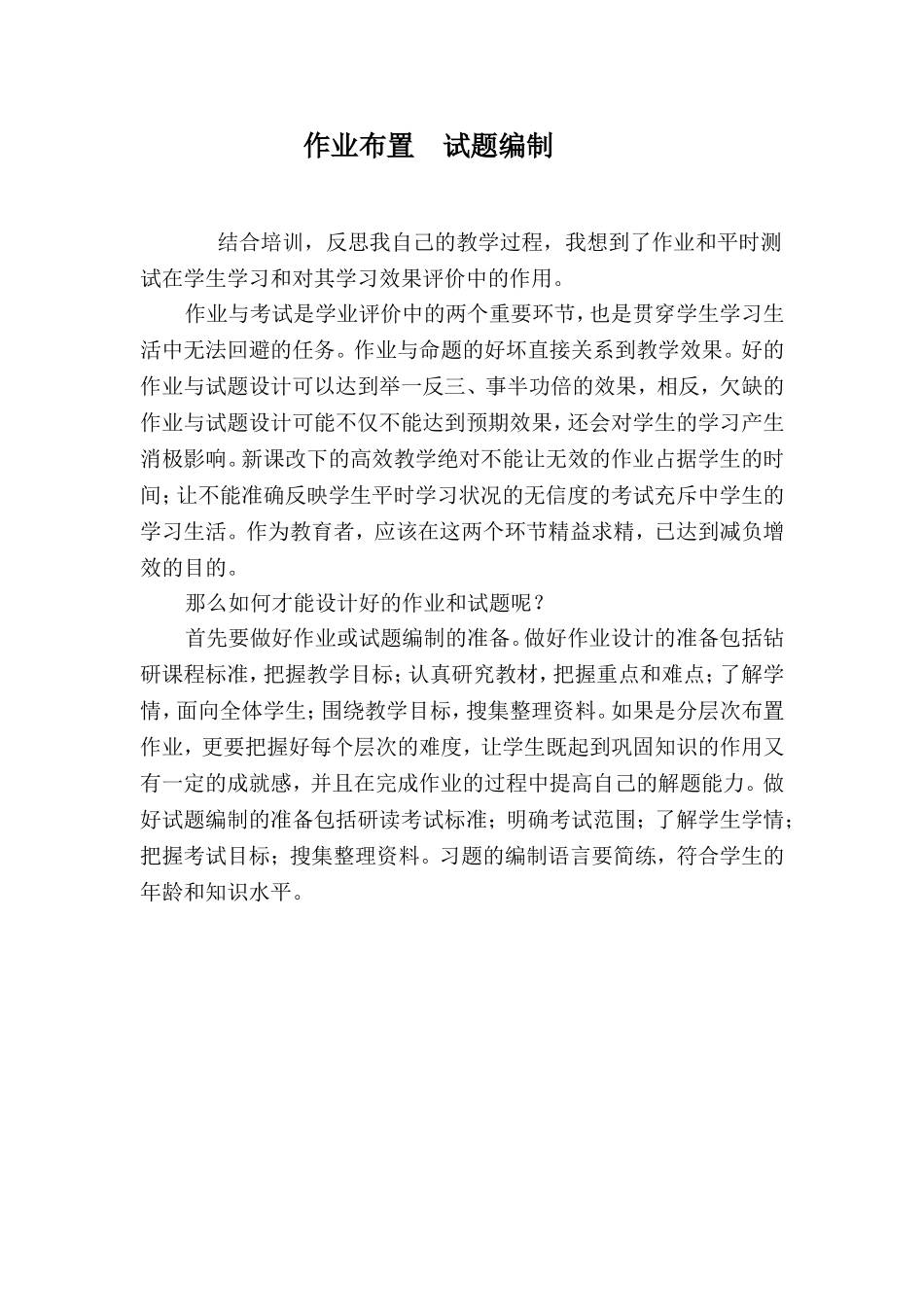 作业布置　试题编制

结合培训，反思我自己的教学过程，我想到了作业和平时测试在学生学习和对其学习效果评价中的作用。

作业与考试是学业评价中的两个重要环节，也是贯穿学生学习生活中无法回避的任务。作业与命题的好坏直接关系到教学效果。好的作业与试题设计可以达到举一反三、事半功倍的效果，相反，欠缺的作业与试题设计可能不仅不能达到预期效果，还会对学生的学习产生消极影响。新课改下的高效教学绝对不能让无效的作业占据学生的时间；让不能准确反映学生平时学习状况的无信度的考试充斥中学生的学习生活。作为教育者，应该在这两个环节精益求精，已达到减负增效的目的。

那么如何才能设计好的作业和试题呢？

首先要做好作业或试题编制的准备。做好作业设计的准备包括钻研课程标准，把握教学目标；认真研究教材，把握重点和难点；了解学情，面向全体学生；围绕教学目标，搜集整理资料。如果是分层次布置作业，更要把握好每个层次的难度，让学生既起到巩固知识的作用又有一定的成就感，并且在完成作业的过程中提高自己的解题能力。做好试题编制的准备包括研读考试标准；明确考试范围；了解学生学情；把握考试目标；搜集整理资料。习题的编制语言要简练，符合学生的年龄和知识水平。